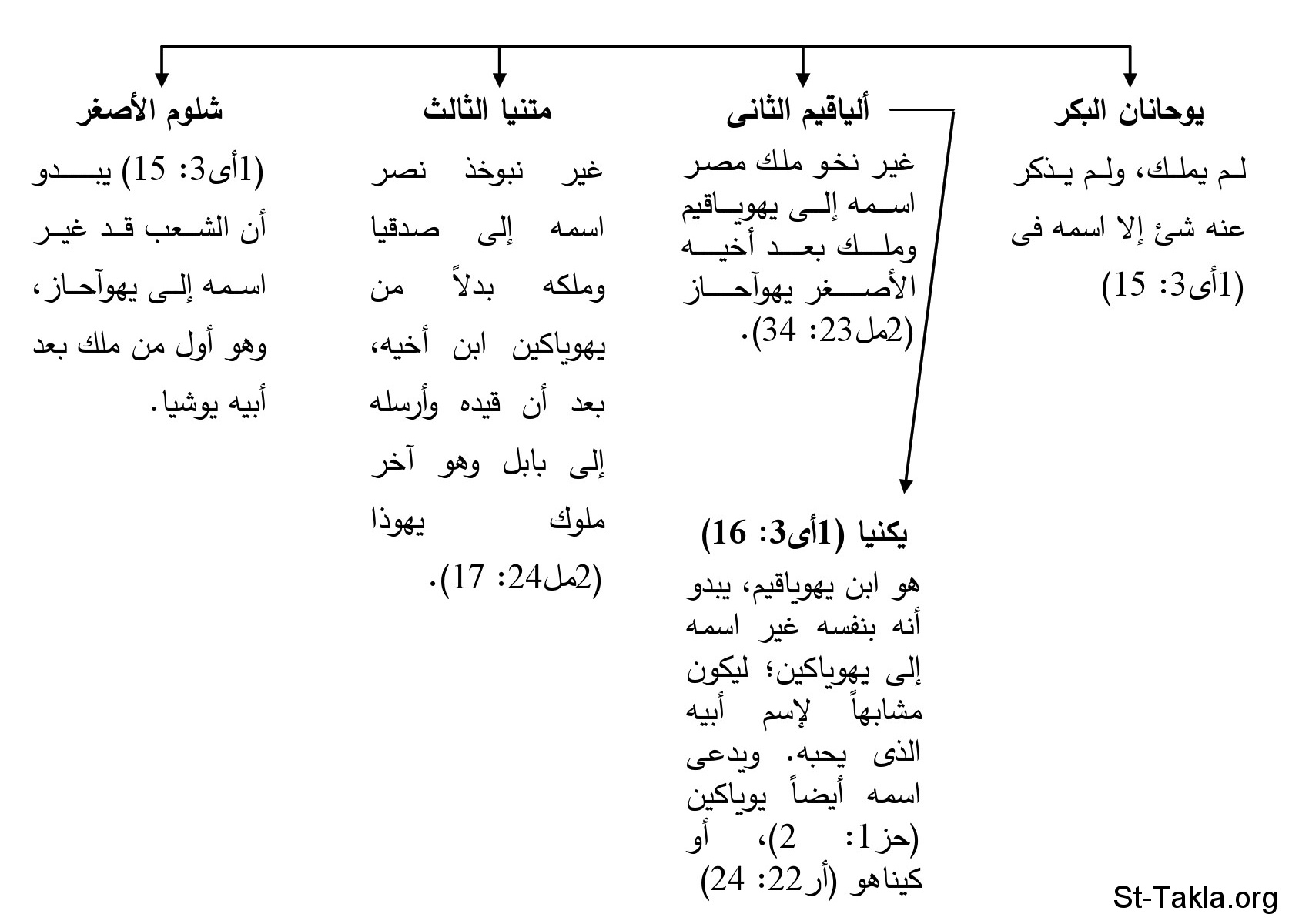 يوحانان البكر

لم يملك، ولم يذكر عنه شئ إلا اسمه فى (1أى3: 15)

ألياقيم الثانى

غير نخو ملك مصر اسمه إلى يهوياقيم وملك بعد أخيه الأصغر يهوآحاز (2مل23: 34).

يكنيا (1أى3: 16)

هو ابن يهوياقيم، يبدو أنه بنفسه غير اسمه إلى يهوياكين؛ ليكون مشابهاً لإسم أبيه الذى يحبه. ويدعى اسمه أيضاً يوياكين (حز1: 2)، أو كيناهو (أر22: 24)

متنيا الثالث

غير نبوخذ نصر اسمه إلى صدقيا وملكه بدلاً من يهوياكين ابن أخيه، بعد أن قيده وأرسله إلى بابل وهو آخر ملوك يهوذا (2مل24: 17).

شلوم الأصغر

(1أى3: 15) يبدو أن الشعب قد غير اسمه إلى يهوآحاز، وهو أول من ملك بعد أبيه يوشيا.

St-Takla.org